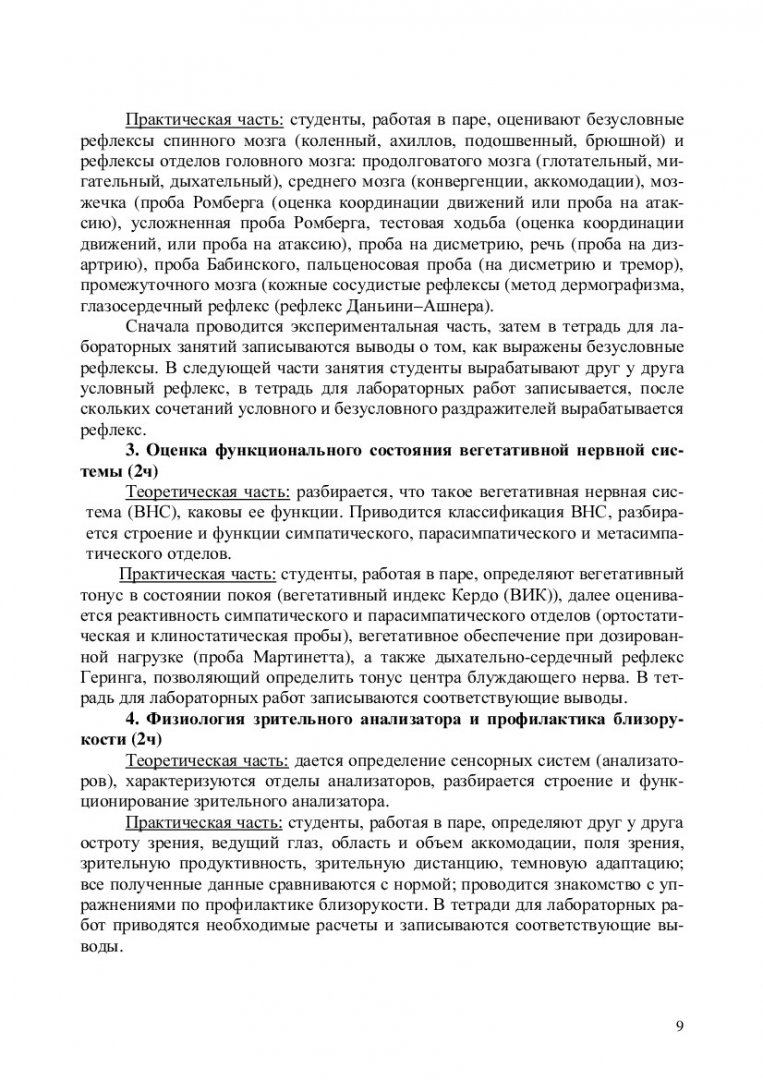 Практическая часть: студенты, работая в паре, оценивают безусловные рефлексы спинного мозга (коленный, ахиллов, подошвенный, брюшной) и рефлексы отделов головного мозга: продолговатого мозга (глотательный, мигательный, дыхательный), среднего мозга (конвергенции, аккомодации), мозжечка (проба Ромберга (оценка координации движений или проба на атаксию), усложненная проба Ромберга, тестовая ходьба (оценка координации движений, или проба на атаксию), проба на дисметрию, речь (проба на дизартрию), проба Бабинского, пальценосовая проба (на дисметрию и тремор), промежуточного мозга (кожные сосудистые рефлексы (метод дермографизма, глазосердечный рефлекс (рефлекс Даньини–Ашнера).

Сначала проводится экспериментальная часть, затем в тетрадь для лабораторных занятий записываются выводы о том, как выражены безусловные рефлексы. В следующей части занятия студенты вырабатывают друг у друга условный рефлекс, в тетрадь для лабораторных работ записывается, после скольких сочетаний условного и безусловного раздражителей вырабатывается рефлекс.

3. Оценка функционального состояния вегетативной нервной системы (2ч)

Теоретическая часть: разбирается, что такое вегетативная нервная система (ВНС), каковы ее функции. Приводится классификация ВНС, разбирается строение и функции симпатического, парасимпатического и метасимпатического отделов.

Практическая часть: студенты, работая в паре, определяют вегетативный тонус в состоянии покоя (вегетативный индекс Кердо (ВИК)), далее оценивается реактивность симпатического и парасимпатического отделов (ортостатическая и клиностатическая пробы), вегетативное обеспечение при дозированной нагрузке (проба Мартинетта), а также дыхательно-сердечный рефлекс Геринга, позволяющий определить тонус центра блуждающего нерва. В тетрадь для лабораторных работ записываются соответствующие выводы.

4. Физиология зрительного анализатора и профилактика близорукости (2ч)

Теоретическая часть: дается определение сенсорных систем (анализаторов), характеризуются отделы анализаторов, разбирается строение и функционирование зрительного анализатора.

Практическая часть: студенты, работая в паре, определяют друг у друга остроту зрения, ведущий глаз, область и объем аккомодации, поля зрения, зрительную продуктивность, зрительную дистанцию, темновую адаптацию; все полученные данные сравниваются с нормой; проводится знакомство с упражнениями по профилактике близорукости. В тетради для лабораторных работ приводятся необходимые расчеты и записываются соответствующие выводы.

9